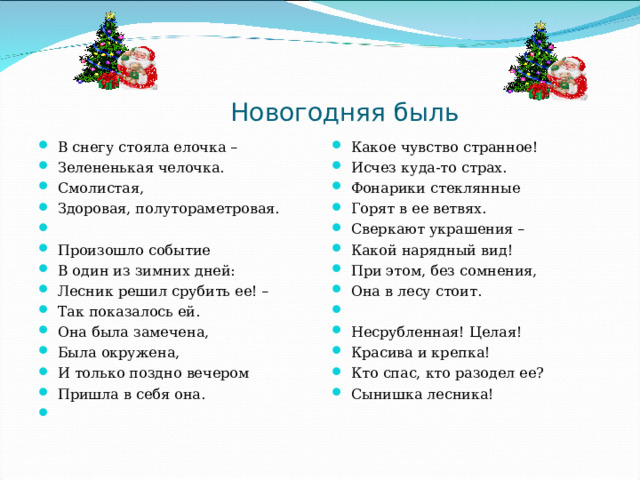 Новогодняя быль

В снегу стояла елочка –
Зелененькая челочка.
Смолистая,
Здоровая, полутораметровая.

Произошло событие
В один из зимних дней:
Лесник решил срубить ее! –
Так показалось ей.
Она была замечена,
Была окружена,
И только поздно вечером
Пришла в себя она.

Какое чувство странное!
Исчез куда-то страх.
Фонарики стеклянные
Горят в ее ветвях.
Сверкают украшения –
Какой нарядный вид!
При этом, без сомнения,
Она в лесу стоит.

Несрубленная! Целая!
Красива и крепка!
Кто спас, кто разодел ее?
Сынишка лесника!